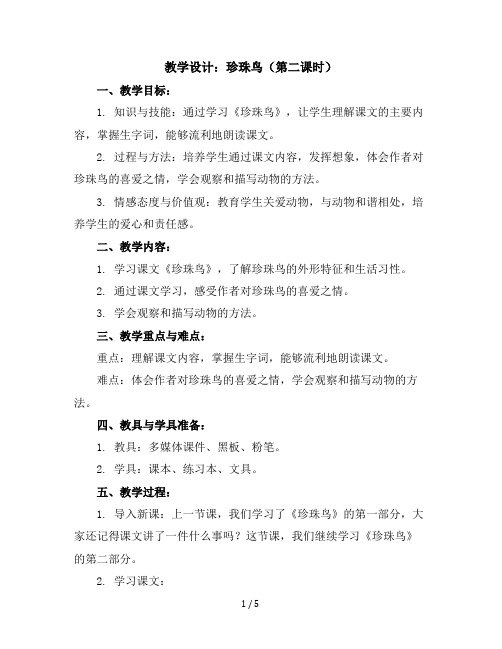 教学设计：珍珠鸟（第二课时）

一、教学目标：

1. 知识与技能：通过学习《珍珠鸟》，让学生理解课文的主要内容，掌握生字词，能够流利地朗读课文。

2. 过程与方法：培养学生通过课文内容，发挥想象，体会作者对珍珠鸟的喜爱之情，学会观察和描写动物的方法。

3. 情感态度与价值观：教育学生关爱动物，与动物和谐相处，培养学生的爱心和责任感。

二、教学内容：

1. 学习课文《珍珠鸟》，了解珍珠鸟的外形特征和生活习性。

2. 通过课文学习，感受作者对珍珠鸟的喜爱之情。

3. 学会观察和描写动物的方法。

三、教学重点与难点：

重点：理解课文内容，掌握生字词，能够流利地朗读课文。

难点：体会作者对珍珠鸟的喜爱之情，学会观察和描写动物的方法。

四、教具与学具准备：

1. 教具：多媒体课件、黑板、粉笔。

2. 学具：课本、练习本、文具。

五、教学过程：

1. 导入新课：上一节课，我们学习了《珍珠鸟》的第一部分，大家还记得课文讲了一件什么事吗？这节课，我们继续学习《珍珠鸟》的第二部分。

2. 学习课文：

1 / 5